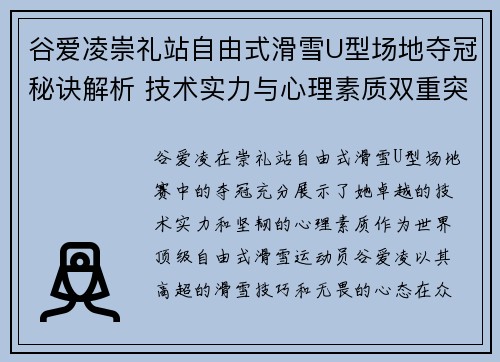 谷爱凌崇礼站自由式滑雪U型场地夺冠秘诀解析 技术实力与心理素质双重突

谷爱凌在崇礼站自由式滑雪U型场地赛中的夺冠充分展示了她卓越的技术实力和坚韧的心理素质作为世界顶级自由式滑雪运动员谷爱凌以其高超的滑雪技巧和无畏的心态在众